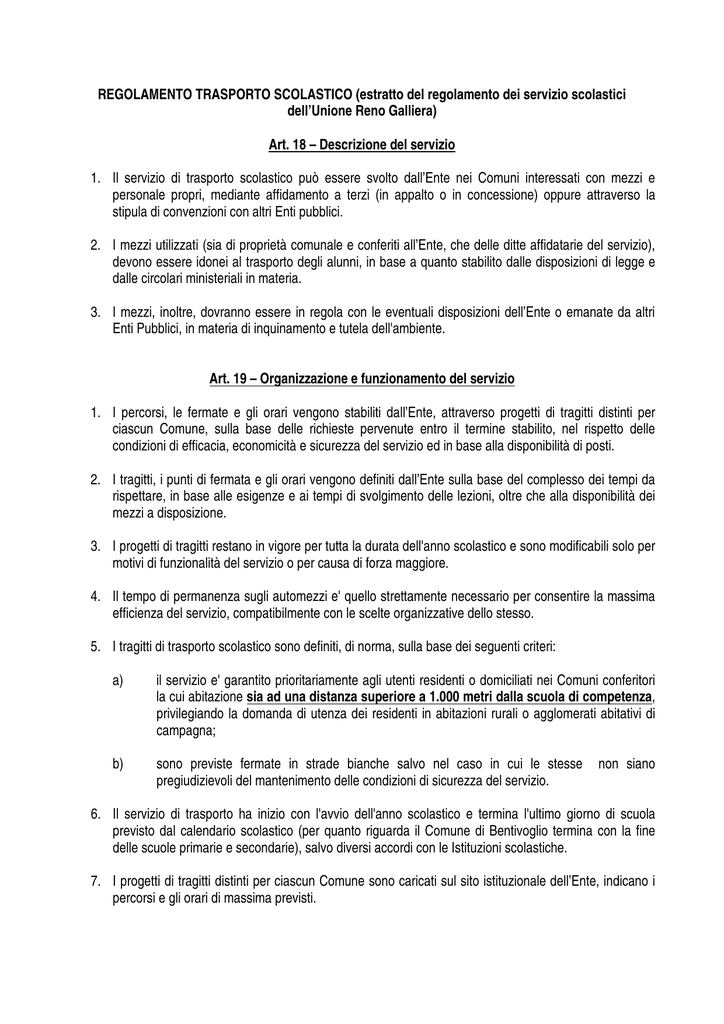 REGOLAMENTO TRASPORTO SCOLASTICO (estratto del regolamento dei servizio scolastici dell'Unione Reno Galliera)

Art. 18 – Descrizione del servizio

1. Il servizio di trasporto scolastico può essere svolto dall'Ente nei Comuni interessati con mezzi e personale propri, mediante affidamento a terzi (in appalto o in concessione) oppure attraverso la stipula di convenzioni con altri Enti pubblici.

2. I mezzi utilizzati (sia di proprietà comunale e conferiti all'Ente, che delle ditte affidatarie del servizio), devono essere idonei al trasporto degli alunni, in base a quanto stabilito dalle disposizioni di legge e dalle circolari ministeriali in materia.

3. I mezzi, inoltre, dovranno essere in regola con le eventuali disposizioni dell'Ente o emanate da altri Enti Pubblici, in materia di inquinamento e tutela dell'ambiente.

Art. 19 – Organizzazione e funzionamento del servizio

1. I percorsi, le fermate e gli orari vengono stabiliti dall'Ente, attraverso progetti di tragitti distinti per ciascun Comune, sulla base delle richieste pervenute entro il termine stabilito, nel rispetto delle condizioni di efficacia, economicità e sicurezza del servizio ed in base alla disponibilità di posti.

2. I tragitti, i punti di fermata e gli orari vengono definiti dall'Ente sulla base del complesso dei tempi da rispettare, in base alle esigenze e ai tempi di svolgimento delle lezioni, oltre che alla disponibilità dei mezzi a disposizione.

3. I progetti di tragitti restano in vigore per tutta la durata dell'anno scolastico e sono modificabili solo per motivi di funzionalità del servizio o per causa di forza maggiore.

4. Il tempo di permanenza sugli automezzi e' quello strettamente necessario per consentire la massima efficienza del servizio, compatibilmente con le scelte organizzative dello stesso.

5. I tragitti di trasporto scolastico sono definiti, di norma, sulla base dei seguenti criteri:

a) il servizio e' garantito prioritariamente agli utenti residenti o domiciliati nei Comuni conferitori la cui abitazione sia ad una distanza superiore a 1.000 metri dalla scuola di competenza, privilegiando la domanda di utenza dei residenti in abitazioni rurali o agglomerati abitativi di campagna;

b) sono previste fermate in strade bianche salvo nel caso in cui le stesse non siano pregiudizievoli del mantenimento delle condizioni di sicurezza del servizio.

6. Il servizio di trasporto ha inizio con l'avvio dell'anno scolastico e termina l'ultimo giorno di scuola previsto dal calendario scolastico (per quanto riguarda il Comune di Bentivoglio termina con la fine delle scuole primarie e secondarie), salvo diversi accordi con le Istituzioni scolastiche.

7. I progetti di tragitti distinti per ciascun Comune sono caricati sul sito istituzionale dell'Ente, indicano i percorsi e gli orari di massima previsti.